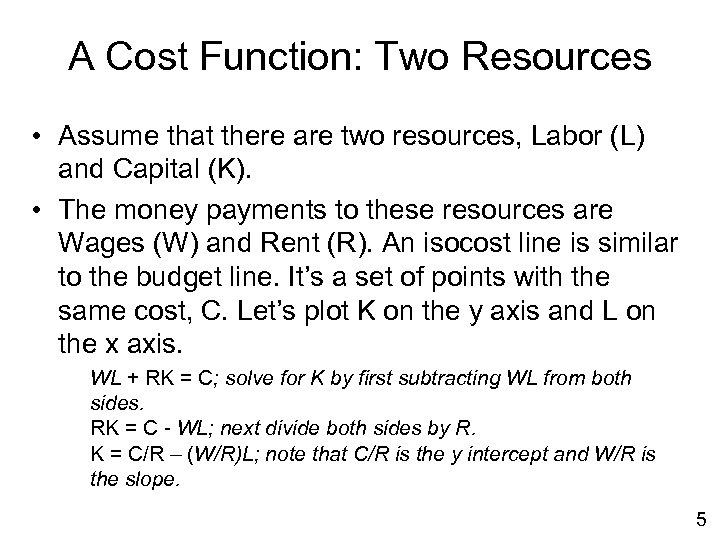 A Cost Function: Two Resources

• Assume that there are two resources, Labor (L) and Capital (K).

• The money payments to these resources are Wages (W) and Rent (R). An isocost line is similar to the budget line. It's a set of points with the same cost, C. Let's plot K on the y axis and L on the x axis.

WL + RK = C; solve for K by first subtracting WL from both sides.
RK = C - WL; next divide both sides by R.
K = C/R – (W/R)L; note that C/R is the y intercept and W/R is the slope.

5